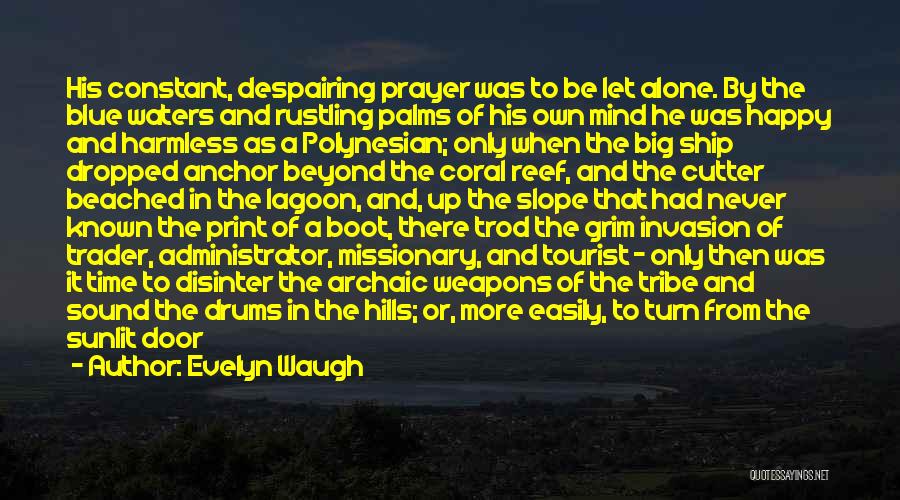 His constant, despairing prayer was to be let alone. By the blue waters and rustling palms of his own mind he was happy and harmless as a Polynesian; only when the big ship dropped anchor beyond the coral reef, and the cutter beached in the lagoon, and, up the slope that had never known the print of a boot, there trod the grim invasion of trader, administrator, missionary, and tourist - only then was it time to disinter the archaic weapons of the tribe and sound the drums in the hills; or, more easily, to turn from the sunlit door

- Author: Evelyn Waugh

QUOTESSAYINGS.NET